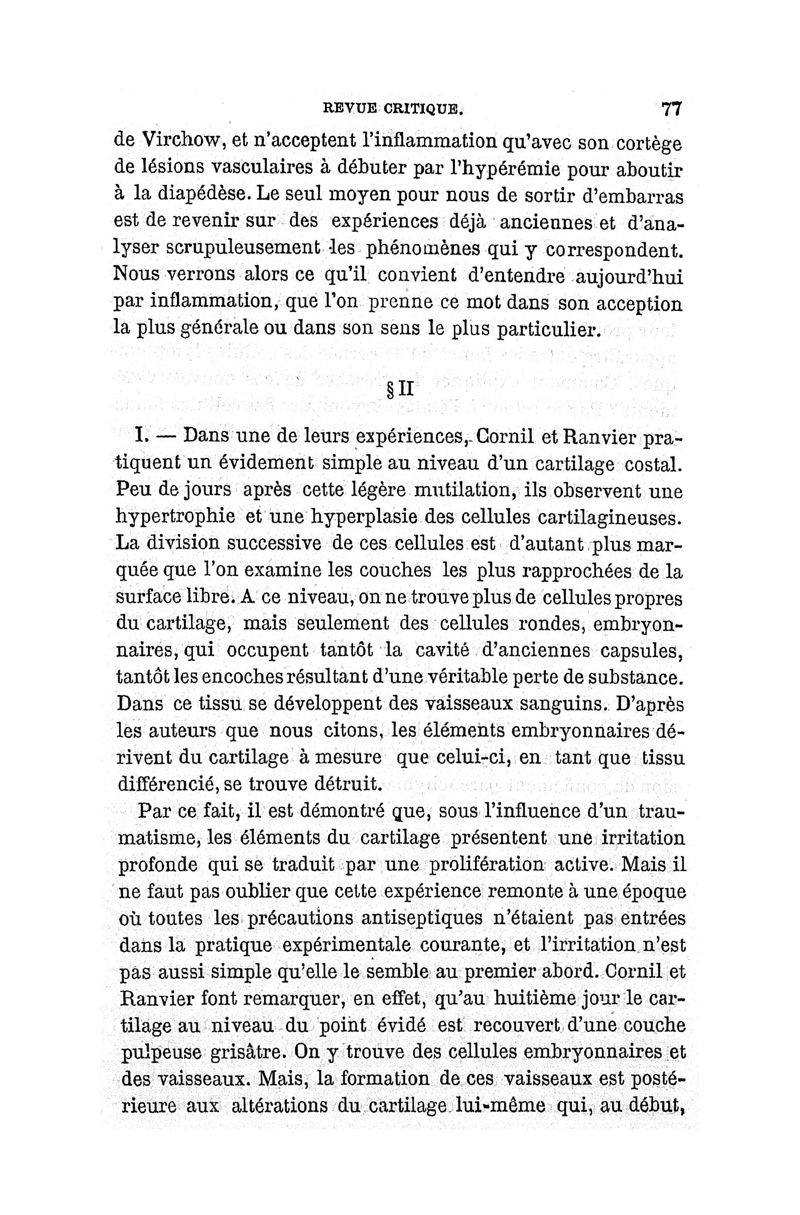 REVUE CRITIQUE. 77

de Virchow, et n'acceptent l'inflammation qu'avec son cortège de lésions vasculaires à débuter par l'hypérémie pour aboutir à la diapédèse. Le seul moyen pour nous de sortir d'embarras est de revenir sur des expériences déjà anciennes et d'analyser scrupuleusement les phénomènes qui y correspondent. Nous verrons alors ce qu'il convient d'entendre aujourd'hui par inflammation, que l'on prenne ce mot dans son acception la plus générale ou dans son sens le plus particulier.

§ II

I. — Dans une de leurs expériences, Cornil et Ranvier pratiquent un évidement simple au niveau d'un cartilage costal. Peu de jours après cette légère mutilation, ils observent une hypertrophie et une hyperplasie des cellules cartilagineuses. La division successive de ces cellules est d'autant plus marquée que l'on examine les couches les plus rapprochées de la surface libre. A ce niveau, on ne trouve plus de cellules propres du cartilage, mais seulement des cellules rondes, embryonnaires, qui occupent tantôt la cavité d'anciennes capsules, tantôt les encoches résultant d'une véritable perte de substance. Dans ce tissu se développent des vaisseaux sanguins. D'après les auteurs que nous citons, les éléments embryonnaires dérivent du cartilage à mesure que celui-ci, en tant que tissu différencié, se trouve détruit.

Par ce fait, il est démontré que, sous l'influence d'un traumatisme, les éléments du cartilage présentent une irritation profonde qui se traduit par une prolifération active. Mais il ne faut pas oublier que cette expérience remonte à une époque où toutes les précautions antiseptiques n'étaient pas entrées dans la pratique expérimentale courante, et l'irritation n'est pas aussi simple qu'elle le semble au premier abord. Cornil et Ranvier font remarquer, en effet, qu'au huitième jour le cartilage au niveau du point évidé est recouvert d'une couche pulpeuse grisâtre. On y trouve des cellules embryonnaires et des vaisseaux. Mais, la formation de ces vaisseaux est postérieure aux altérations du cartilage lui-même qui, au début,